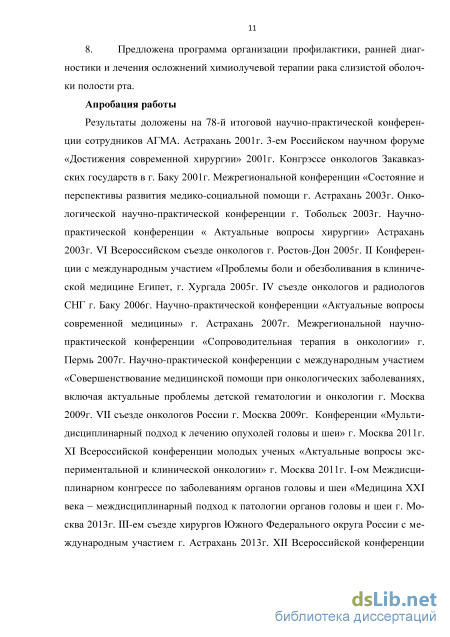 11

8. Предложена программа организации профилактики, ранней диагностики и лечения осложнений химиолучевой терапии рака слизистой оболочки полости рта.

Апробация работы

Результаты доложены на 78-й итоговой научно-практической конференции сотрудников АГМА. Астрахань 2001г. 3-ем Российском научном форуме «Достижения современной хирургии» 2001г. Конгрэссе онкологов Закавказских государств в г. Баку 2001г. Межрегиональной конференции «Состояние и перспективы развития медико-социальной помощи г. Астрахань 2003г. Онкологической научно-практической конференции г. Тобольск 2003г. Научно-практической конференции « Актуальные вопросы хирургии» Астрахань 2003г. VI Всероссийском съезде онкологов г. Ростов-Дон 2005г. II Конференции с международным участием «Проблемы боли и обезболивания в клинической медицине Египет, г. Хургада 2005г. IV съезде онкологов и радиологов СНГ г. Баку 2006г. Научно-практической конференции «Актуальные вопросы современной медицины» г. Астрахань 2007г. Межрегиональной научно-практической конференции «Сопроводительная терапия в онкологии» г. Пермь 2007г. Научно-практической конференции с международным участием «Совершенствование медицинской помощи при онкологических заболеваниях, включая актуальные проблемы детской гематологии и онкологии г. Москва 2009г. VII съезде онкологов России г. Москва 2009г. Конференции «Мультидисциплинарный подход к лечению опухолей головы и шеи» г. Москва 2011г. XI Всероссийской конференции молодых ученых «Актуальные вопросы экспериментальной и клинической онкологии» г. Москва 2011г. I-ом Междисциплинарном конгрессе по заболеваниям органов головы и шеи «Медицина XXI века – междисциплинарный подход к патологии органов головы и шеи г. Москва 2013г. III-ем съезде хирургов Южного Федерального округа России с международным участием г. Астрахань 2013г. XII Всероссийской конференции

dsLib.net
библиотека диссертаций